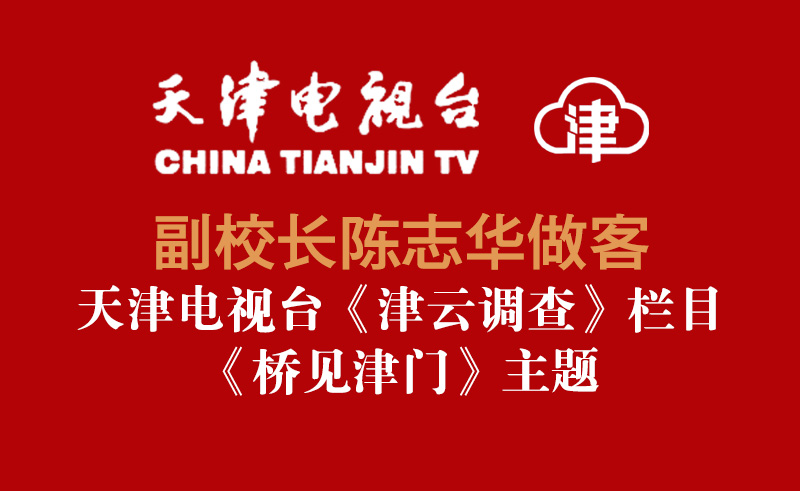 天津电视台
CHINA TIANJIN TV
津

副校长陈志华做客
天津电视台《津云调查》栏目
《桥见津门》主题